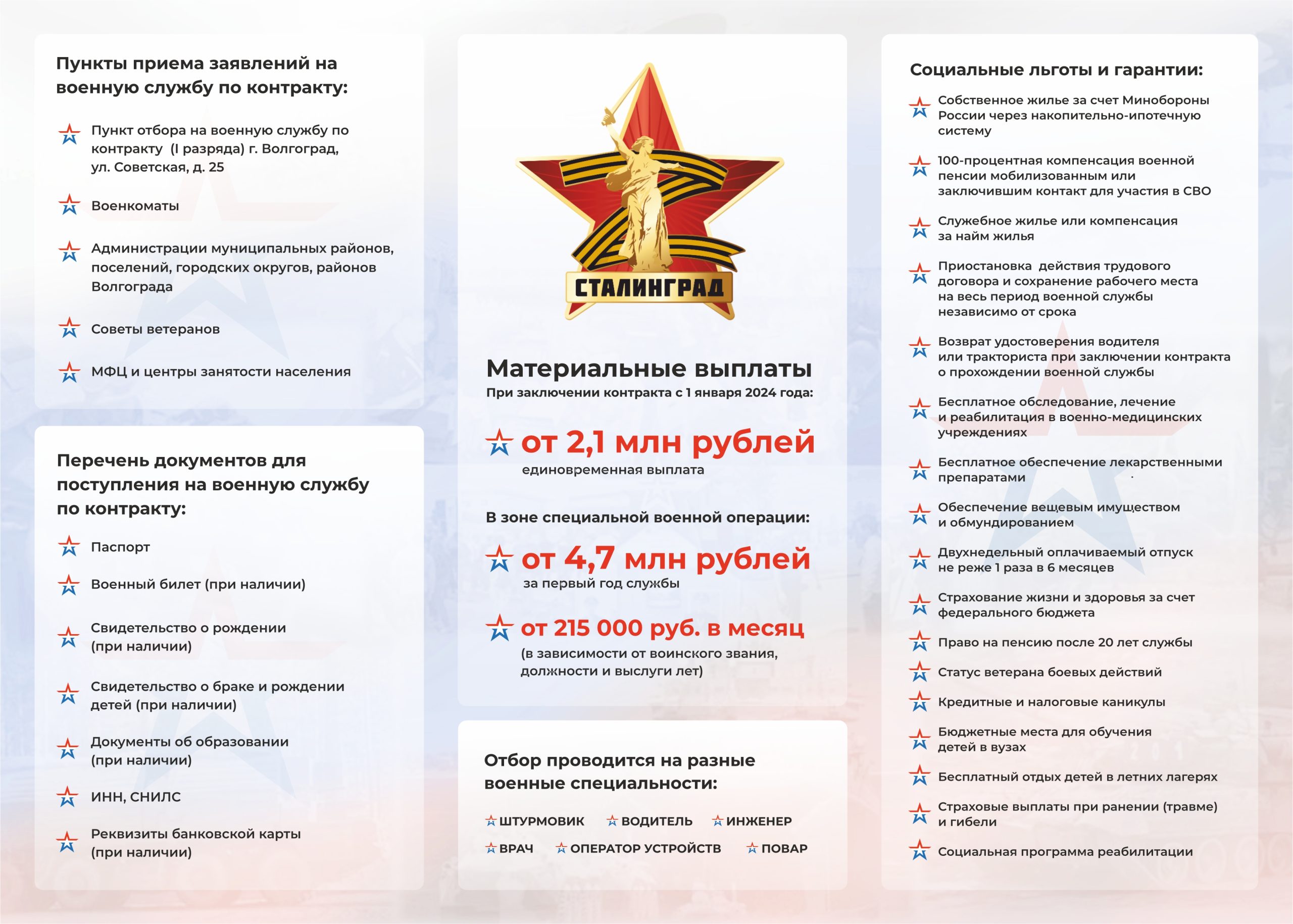 Пункты приема заявлений на военную службу по контракту:

Пункт отбора на военную службу по контракту (I разряда) г. Волгоград, ул. Советская, д. 25

Военкоматы

Администрации муниципальных районов, поселений, городских округов, районов Волгограда

Советы ветеранов

МФЦ и центры занятости населения

Перечень документов для поступления на военную службу по контракту:

Паспорт

Военный билет (при наличии)

Свидетельство о рождении (при наличии)

Свидетельство о браке и рождении детей (при наличии)

Документы об образовании (при наличии)

ИНН, СНИЛС

Реквизиты банковской карты (при наличии)

СТАЛИНГРАД

Материальные выплаты
При заключении контракта с 1 января 2024 года:

от 2,1 млн рублей
единовременная выплата

В зоне специальной военной операции:

от 4,7 млн рублей
за первый год службы

от 215 000 руб. в месяц
(в зависимости от воинского звания, должности и выслуги лет)

Отбор проводится на разные военные специальности:

ШТУРМОВИК ВОДИТЕЛЬ ИНЖЕНЕР
ВРАЧ ОПЕРАТОР УСТРОЙСТВ ПОВАР

Социальные льготы и гарантии:

Собственное жилье за счет Минобороны России через накопительно-ипотечную систему

100-процентная компенсация военной пенсии мобилизованным или заключившим контакт для участия в СВО

Служебное жилье или компенсация за найм жилья

Приостановка действия трудового договора и сохранение рабочего места на весь период военной службы независимо от срока

Возврат удостоверения водителя или тракториста при заключении контракта о прохождении военной службы

Бесплатное обследование, лечение и реабилитация в военно-медицинских учреждениях

Бесплатное обеспечение лекарственными препаратами

Обеспечение вещевым имуществом и обмундированием

Двухнедельный оплачиваемый отпуск не реже 1 раза в 6 месяцев

Страхование жизни и здоровья за счет федерального бюджета

Право на пенсию после 20 лет службы

Статус ветерана боевых действий

Кредитные и налоговые каникулы

Бюджетные места для обучения детей в вузах

Бесплатный отдых детей в летних лагерях

Страховые выплаты при ранении (травме) и гибели

Социальная программа реабилитации